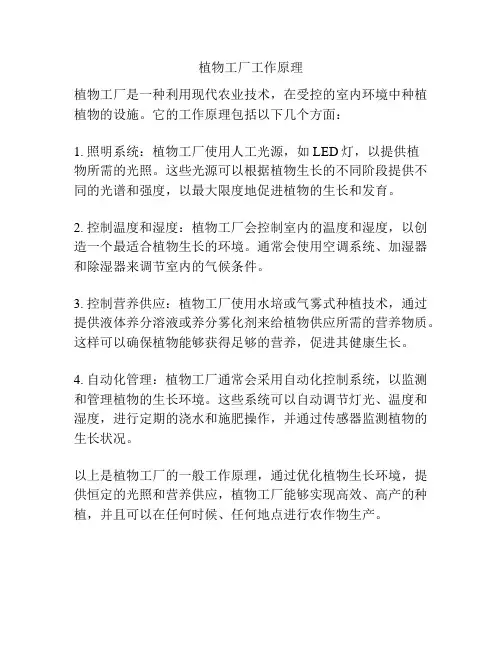 植物工厂工作原理

植物工厂是一种利用现代农业技术，在受控的室内环境中种植植物的设施。它的工作原理包括以下几个方面：

1. 照明系统：植物工厂使用人工光源，如 LED 灯，以提供植物所需的光照。这些光源可以根据植物生长的不同阶段提供不同的光谱和强度，以最大限度地促进植物的生长和发育。

2. 控制温度和湿度：植物工厂会控制室内的温度和湿度，以创造一个最适合植物生长的环境。通常会使用空调系统、加湿器和除湿器来调节室内的气候条件。

3. 控制营养供应：植物工厂使用水培或气雾式种植技术，通过提供液体养分溶液或养分雾化剂来给植物供应所需的营养物质。这样可以确保植物能够获得足够的营养，促进其健康生长。

4. 自动化管理：植物工厂通常会采用自动化控制系统，以监测和管理植物的生长环境。这些系统可以自动调节灯光、温度和湿度，进行定期的浇水和施肥操作，并通过传感器监测植物的生长状况。

以上是植物工厂的一般工作原理，通过优化植物生长环境，提供恒定的光照和营养供应，植物工厂能够实现高效、高产的种植，并且可以在任何时候、任何地点进行农作物生产。